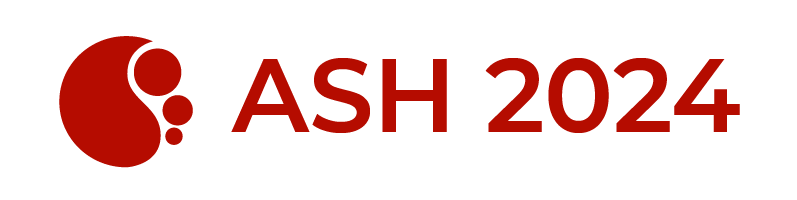 ASH 2024